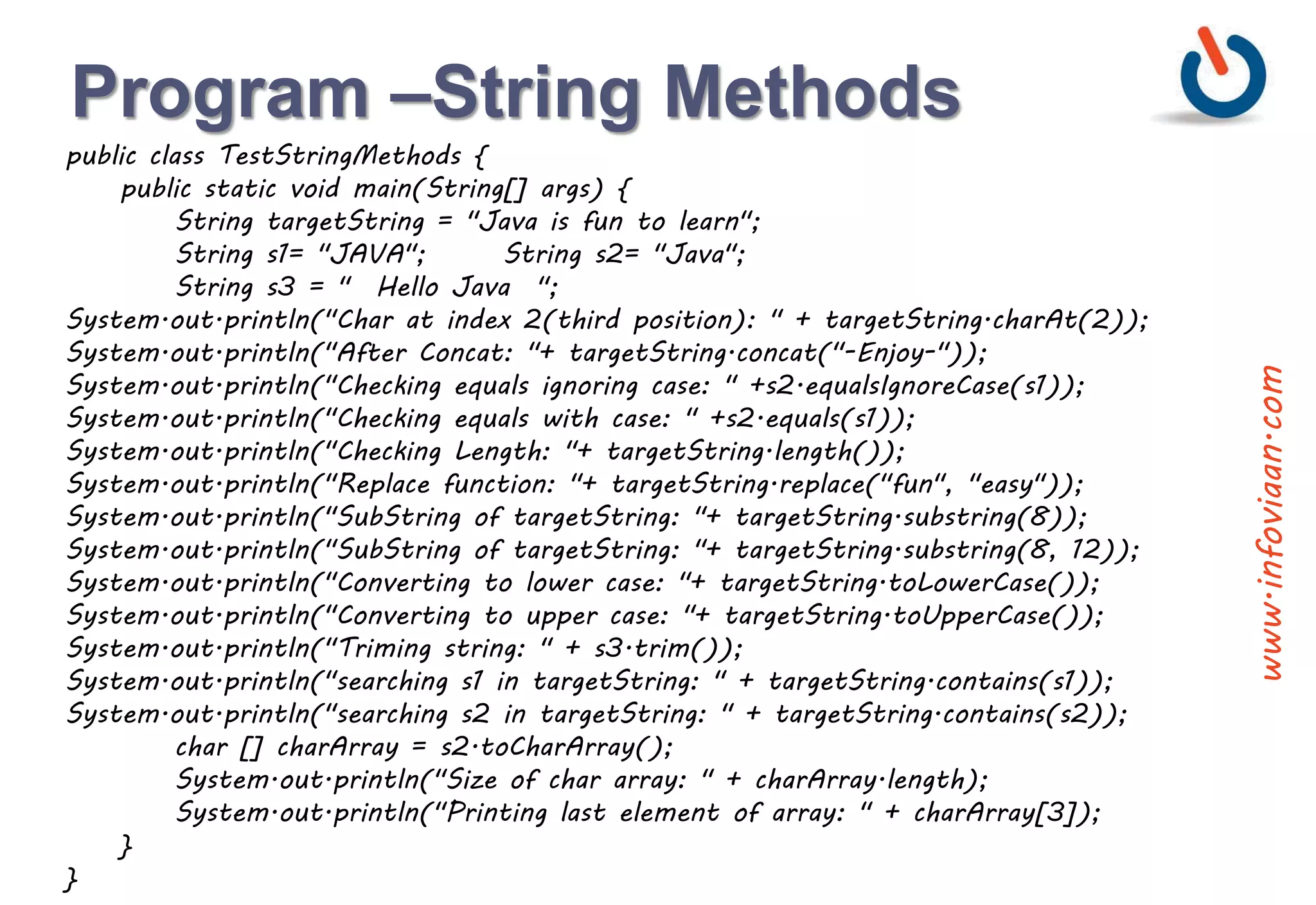 Program –String Methods

public class TestStringMethods {
public static void main(String[] args) {
String targetString = "Java is fun to learn";
String s1= "JAVA"; String s2= "Java";
String s3 = "  Hello Java  ";
System.out.println("Char at index 2(third position): " + targetString.charAt(2));
System.out.println("After Concat: "+ targetString.concat("-Enjoy-"));
System.out.println("Checking equals ignoring case: " +s2.equalsIgnoreCase(s1));
System.out.println("Checking equals with case: " +s2.equals(s1));
System.out.println("Checking Length: "+ targetString.length());
System.out.println("Replace function: "+ targetString.replace("fun", "easy"));
System.out.println("SubString of targetString: "+ targetString.substring(8));
System.out.println("SubString of targetString: "+ targetString.substring(8, 12));
System.out.println("Converting to lower case: "+ targetString.toLowerCase());
System.out.println("Converting to upper case: "+ targetString.toUpperCase());
System.out.println("Triming string: " + s3.trim());
System.out.println("searching s1 in targetString: " + targetString.contains(s1));
System.out.println("searching s2 in targetString: " + targetString.contains(s2));
char [] charArray = s2.toCharArray();
System.out.println("Size of char array: " + charArray.length);
System.out.println("Printing last element of array: " + charArray[3]);
}
}

www.infoviaan.com